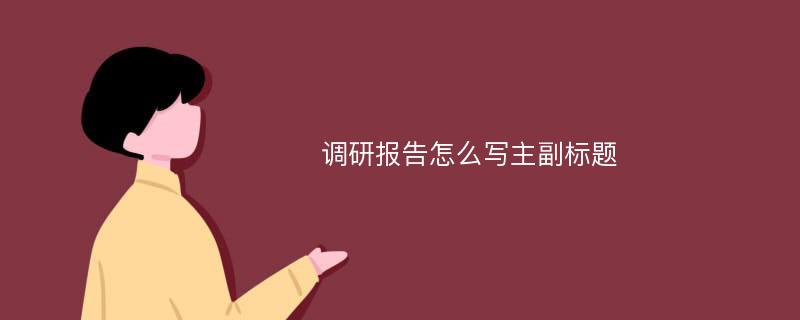 调研报告怎么写主副标题